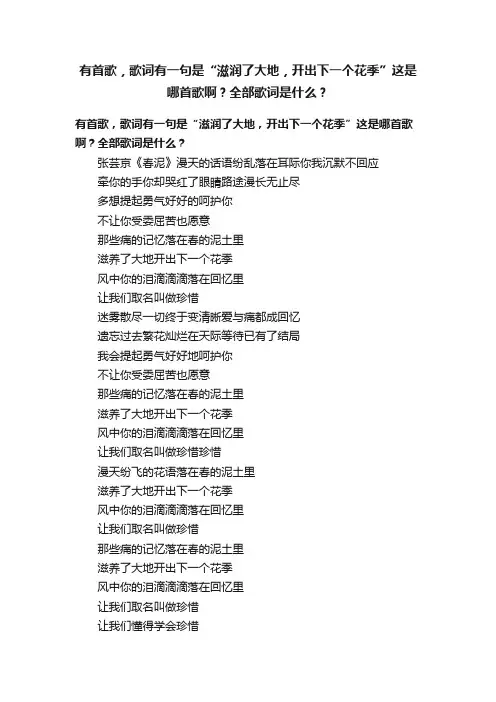 有首歌，歌词有一句是“滋润了大地，开出下一个花季”这是哪首歌啊？全部歌词是什么？

有首歌，歌词有一句是“滋润了大地，开出下一个花季”这是哪首歌啊？全部歌词是什么？

张芸京《春泥》漫天的话语纷乱落在耳际你我沉默不回应
牵你的手你却哭红了眼睛路途漫长无止尽
多想提起勇气好好的呵护你
不让你受委屈苦也愿意
那些痛的记忆落在春的泥土里
滋养了大地开出下一个花季
风中你的泪滴滴滴落在回忆里
让我们取名叫做珍惜
迷雾散尽一切终于变清晰爱与痛都成回忆
遗忘过去繁花灿烂在天际等待已有了结局
我会提起勇气好好地呵护你
不让你受委屈苦也愿意
那些痛的记忆落在春的泥土里
滋养了大地开出下一个花季
风中你的泪滴滴滴落在回忆里
让我们取名叫做珍惜珍惜
漫天纷飞的花语落在春的泥土里
滋养了大地开出下一个花季
风中你的泪滴滴滴落在回忆里
让我们取名叫做珍惜
那些痛的记忆落在春的泥土里
滋养了大地开出下一个花季
风中你的泪滴滴滴落在回忆里
让我们取名叫做珍惜
让我们懂得学会珍惜